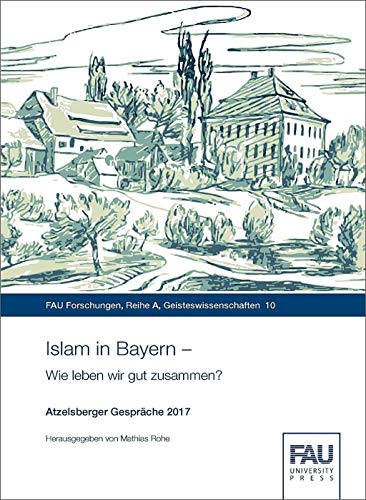 FAU Forschungen, Reihe A, Geisteswissenschaften 10

Islam in Bayern –
Wie leben wir gut zusammen?

Atzelsberger Gespräche 2017

Herausgegeben von Mathias Rohe

FAU
UNIVERSITY
PRESS